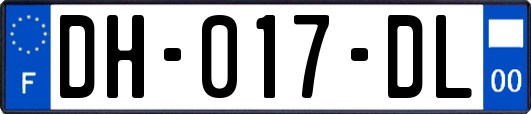 F

DH-017-DL

00